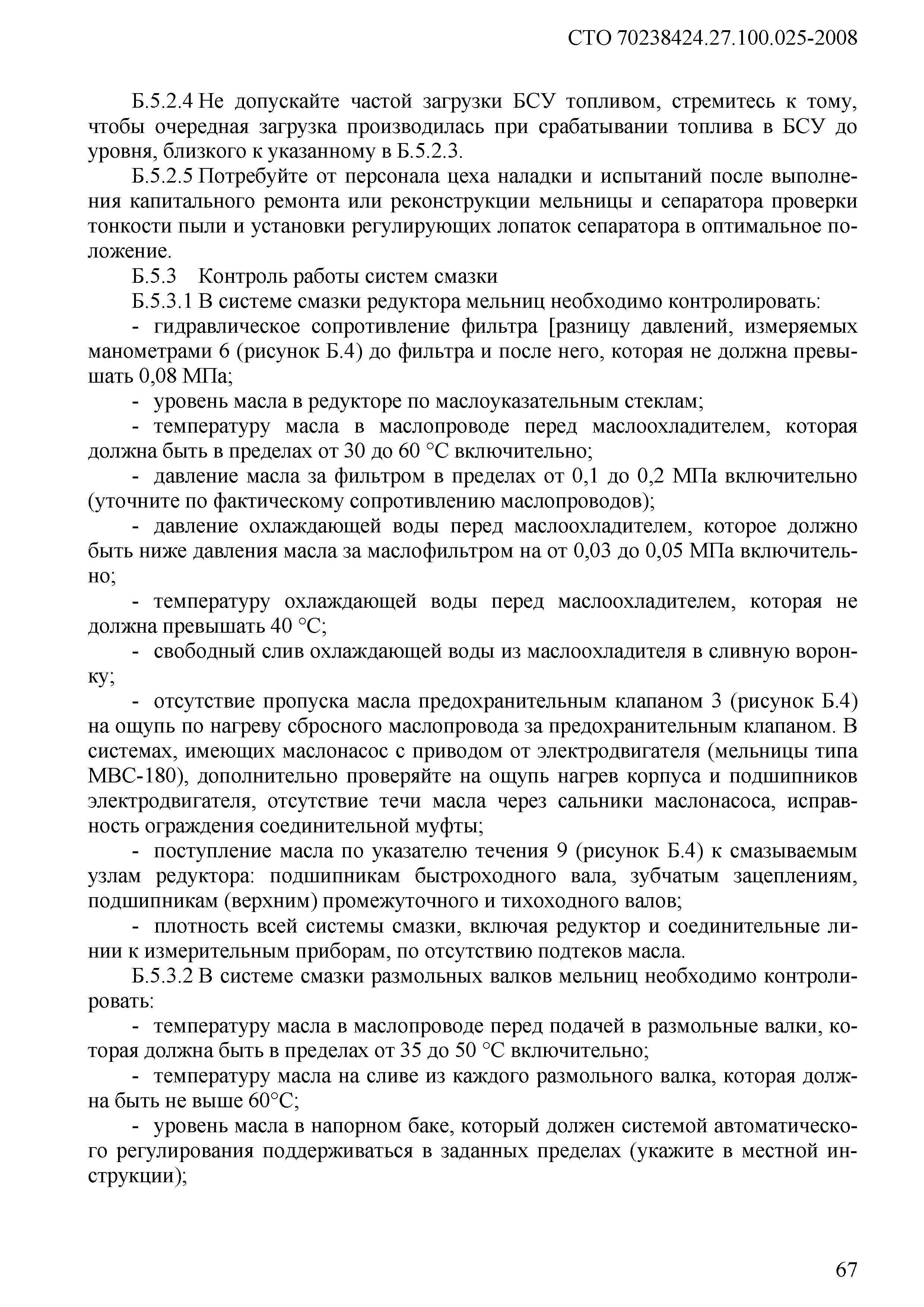 СТО 70238424.27.100.025-2008

Б.5.2.4 Не допускайте частой загрузки БСУ топливом, стремитесь к тому, чтобы очередная загрузка производилась при срабатывании топлива в БСУ до уровня, близкого к указанному в Б.5.2.3.

Б.5.2.5 Потребуйте от персонала цеха наладки и испытаний после выполнения капитального ремонта или реконструкции мельницы и сепаратора проверки тонкости пыли и установки регулирующих лопаток сепаратора в оптимальное положение.

Б.5.3 Контроль работы систем смазки

Б.5.3.1 В системе смазки редуктора мельниц необходимо контролировать:

- гидравлическое сопротивление фильтра [разницу давлений, измеряемых манометрами 6 (рисунок Б.4) до фильтра и после него, которая не должна превышать 0,08 МПа;

- уровень масла в редукторе по маслоуказательным стеклам;

- температуру масла в маслопроводе перед маслоохладителем, которая должна быть в пределах от 30 до 60 °С включительно;

- давление масла за фильтром в пределах от 0,1 до 0,2 МПа включительно (уточните по фактическому сопротивлению маслопроводов);

- давление охлаждающей воды перед маслоохладителем, которое должно быть ниже давления масла за маслофильтром на от 0,03 до 0,05 МПа включительно;

- температуру охлаждающей воды перед маслоохладителем, которая не должна превышать 40 °С;

- свободный слив охлаждающей воды из маслоохладителя в сливную воронку;

- отсутствие пропуска масла предохранительным клапаном 3 (рисунок Б.4) на ощупь по нагреву сбросного маслопровода за предохранительным клапаном. В системах, имеющих маслонасос с приводом от электродвигателя (мельницы типа МВС-180), дополнительно проверяйте на ощупь нагрев корпуса и подшипников электродвигателя, отсутствие течи масла через сальники маслонасоса, исправность ограждения соединительной муфты;

- поступление масла по указателю течения 9 (рисунок Б.4) к смазываемым узлам редуктора: подшипникам быстроходного вала, зубчатым зацеплениям, подшипникам (верхним) промежуточного и тихоходного валов;

- плотность всей системы смазки, включая редуктор и соединительные линии к измерительным приборам, по отсутствию подтеков масла.

Б.5.3.2 В системе смазки размольных валков мельниц необходимо контролировать:

- температуру масла в маслопроводе перед подачей в размольные валки, которая должна быть в пределах от 35 до 50 °С включительно;

- температуру масла на сливе из каждого размольного валка, которая должна быть не выше 60°С;

- уровень масла в напорном баке, который должен системой автоматического регулирования поддерживаться в заданных пределах (укажите в местной инструкции);

67